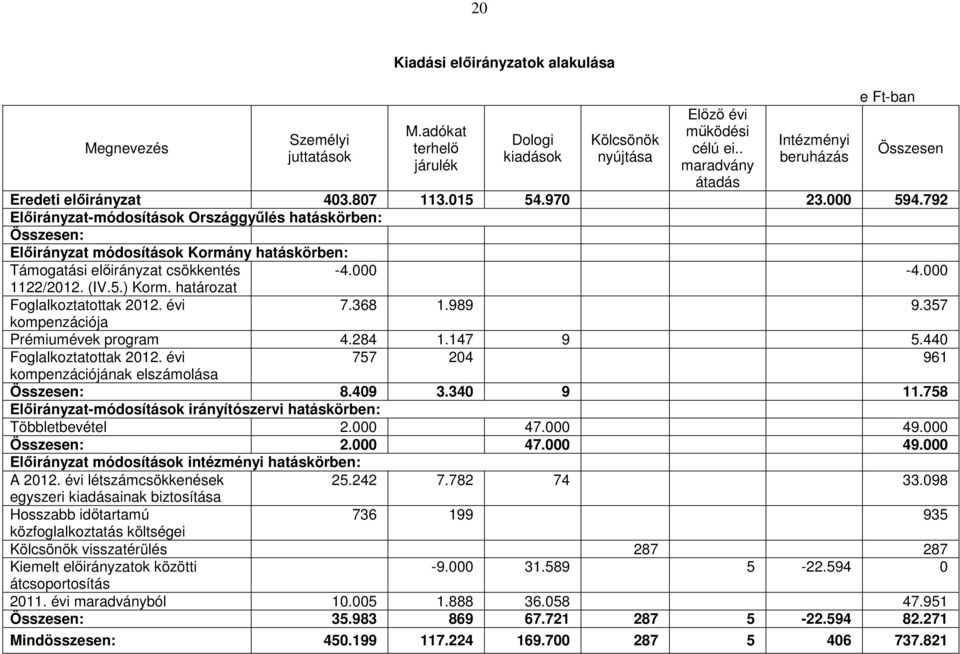 20

Kiadási előirányzatok alakulása

e Ft-ban

| Megnevezés | Személyi juttatások | M.adókat terhelő járulék | Dologi kiadások | Kölcsönök nyújtása | Előző évi működési célú ei.. maradvány átadás | Intézményi beruházás | Összesen |
|---|---|---|---|---|---|---|---|
| Eredeti előirányzat | 403.807 | 113.015 | 54.970 | | | 23.000 | 594.792 |
| Előirányzat-módosítások Országgyűlés hatáskörben: | | | | | | | |
| Összesen: | | | | | | | |
| Előirányzat módosítások Kormány hatáskörben: | | | | | | | |
| Támogatási előirányzat csökkentés 1122/2012. (IV.5.) Korm. határozat | -4.000 | | | | | | -4.000 |
| Foglalkoztatottak 2012. évi kompenzációja | 7.368 | 1.989 | | | | | 9.357 |
| Prémiumévek program | 4.284 | 1.147 | 9 | | | | 5.440 |
| Foglalkoztatottak 2012. évi kompenzációjának elszámolása | 757 | 204 | | | | | 961 |
| Összesen: | 8.409 | 3.340 | 9 | | | | 11.758 |
| Előirányzat-módosítások irányítószervi hatáskörben: | | | | | | | |
| Többletbevétel | 2.000 | | 47.000 | | | | 49.000 |
| Összesen: | 2.000 | | 47.000 | | | | 49.000 |
| Előirányzat módosítások intézményi hatáskörben: | | | | | | | |
| A 2012. évi létszámcsökkenések egyszeri kiadásainak biztosítása | 25.242 | 7.782 | 74 | | | | 33.098 |
| Hosszabb időtartamú közfoglalkoztatás költségei | 736 | 199 | | | | | 935 |
| Kölcsönök visszatérülés | | | | 287 | | | 287 |
| Kiemelt előirányzatok közötti átcsoportosítás | | -9.000 | 31.589 | | 5 | -22.594 | 0 |
| 2011. évi maradványból | 10.005 | 1.888 | 36.058 | | | | 47.951 |
| Összesen: | 35.983 | 869 | 67.721 | 287 | 5 | -22.594 | 82.271 |
| Mindösszesen: | 450.199 | 117.224 | 169.700 | 287 | 5 | 406 | 737.821 |